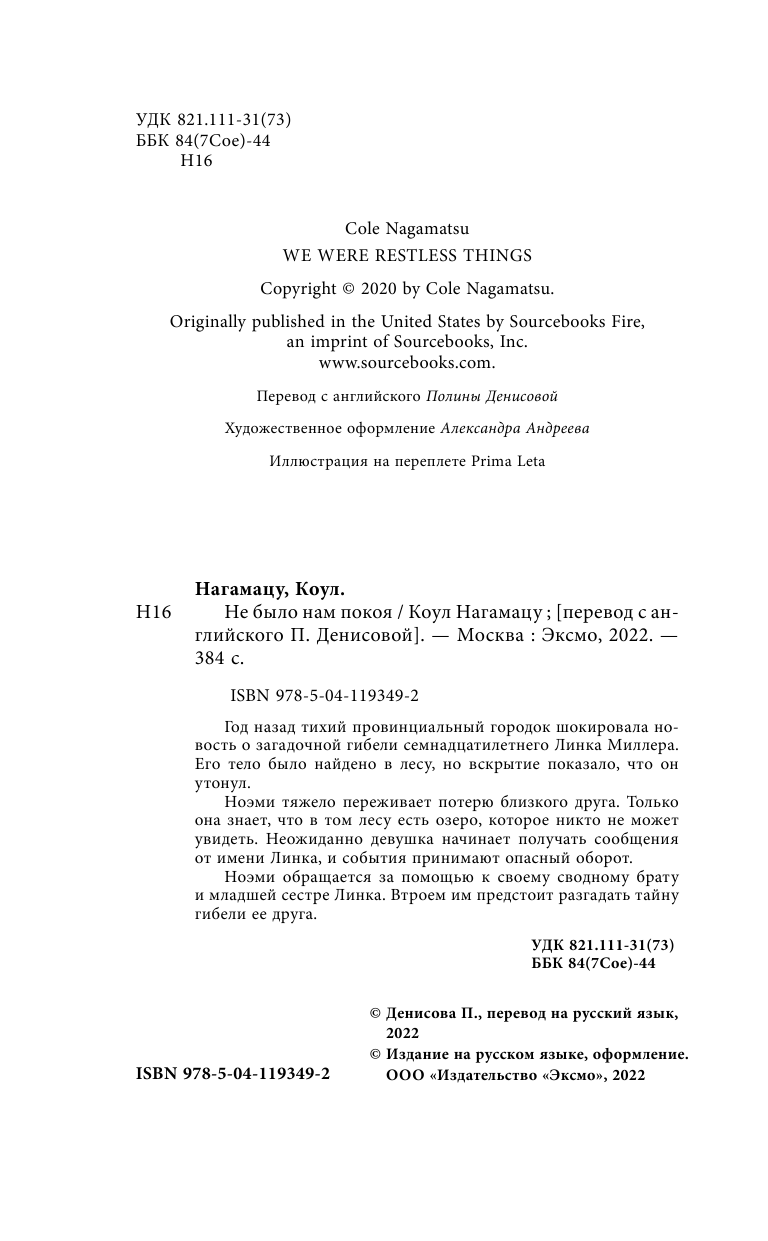 УДК 821.111-31(73)
ББК 84(7Сое)-44
Н16

Cole Nagamatsu
WE WERE RESTLESS THINGS

Copyright © 2020 by Cole Nagamatsu.

Originally published in the United States by Sourcebooks Fire, an imprint of Sourcebooks, Inc. www.sourcebooks.com.

Перевод с английского Полины Денисовой

Художественное оформление Александра Андреева

Иллюстрация на переплете Prima Leta

Нагамацу, Коул.
Н16 Не было нам покоя / Коул Нагамацу ; [перевод с английского П. Денисовой]. — Москва : Эксмо, 2022. — 384 с.

ISBN 978-5-04-119349-2

Год назад тихий провинциальный городок шокировала новость о загадочной гибели семнадцатилетнего Линка Миллера. Его тело было найдено в лесу, но вскрытие показало, что он утонул.

Ноэми тяжело переживает потерю близкого друга. Только она знает, что в том лесу есть озеро, которое никто не может увидеть. Неожиданно девушка начинает получать сообщения от имени Линка, и события принимают опасный оборот.

Ноэми обращается за помощью к своему сводному брату и младшей сестре Линка. Втроем им предстоит разгадать тайну гибели ее друга.

УДК 821.111-31(73)
ББК 84(7Сое)-44

© Денисова П., перевод на русский язык, 2022
© Издание на русском языке, оформление. ООО «Издательство «Эксмо», 2022

ISBN 978-5-04-119349-2